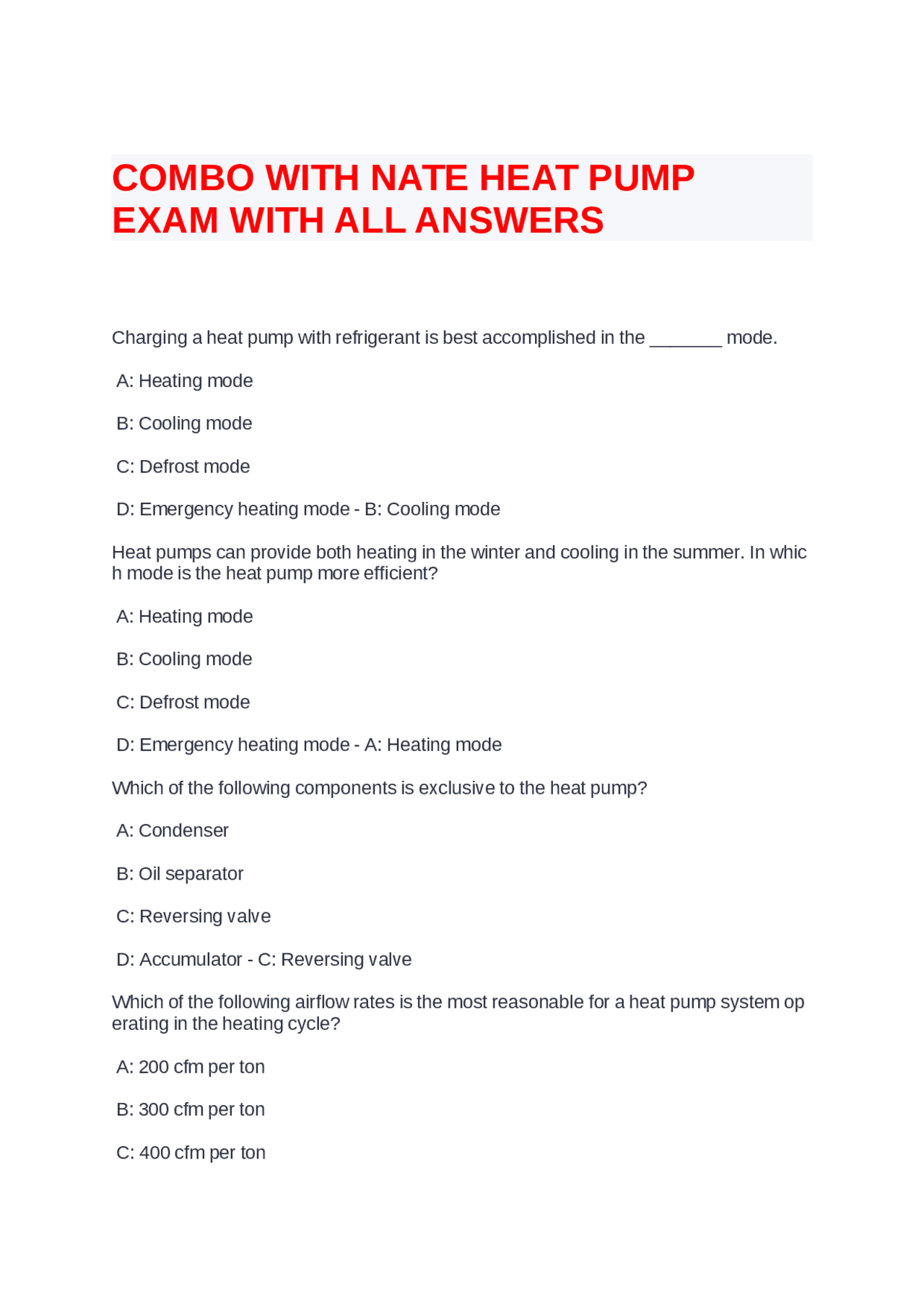 COMBO WITH NATE HEAT PUMP EXAM WITH ALL ANSWERS

Charging a heat pump with refrigerant is best accomplished in the _______ mode.

A: Heating mode

B: Cooling mode

C: Defrost mode

D: Emergency heating mode - B: Cooling mode

Heat pumps can provide both heating in the winter and cooling in the summer. In which mode is the heat pump more efficient?

A: Heating mode

B: Cooling mode

C: Defrost mode

D: Emergency heating mode - A: Heating mode

Which of the following components is exclusive to the heat pump?

A: Condenser

B: Oil separator

C: Reversing valve

D: Accumulator - C: Reversing valve

Which of the following airflow rates is the most reasonable for a heat pump system operating in the heating cycle?

A: 200 cfm per ton

B: 300 cfm per ton

C: 400 cfm per ton